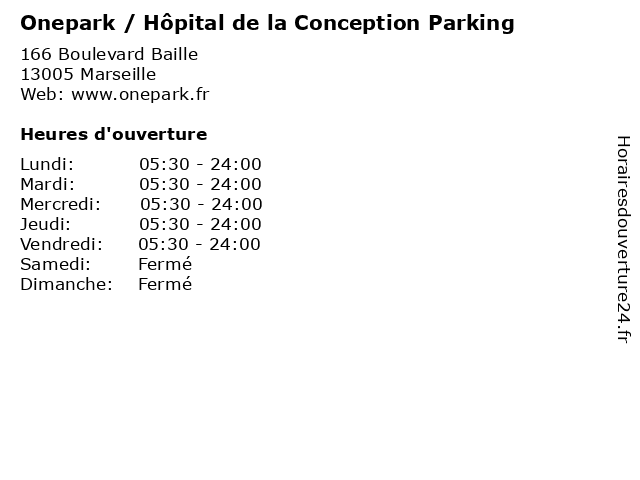 Onepark / Hôpital de la Conception Parking

166 Boulevard Baille
13005 Marseille
Web: www.onepark.fr

Heures d'ouverture

| | |
|---|---|
| Lundi: | 05:30 - 24:00 |
| Mardi: | 05:30 - 24:00 |
| Mercredi: | 05:30 - 24:00 |
| Jeudi: | 05:30 - 24:00 |
| Vendredi: | 05:30 - 24:00 |
| Samedi: | Fermé |
| Dimanche: | Fermé |

Horairesdouverture24.fr